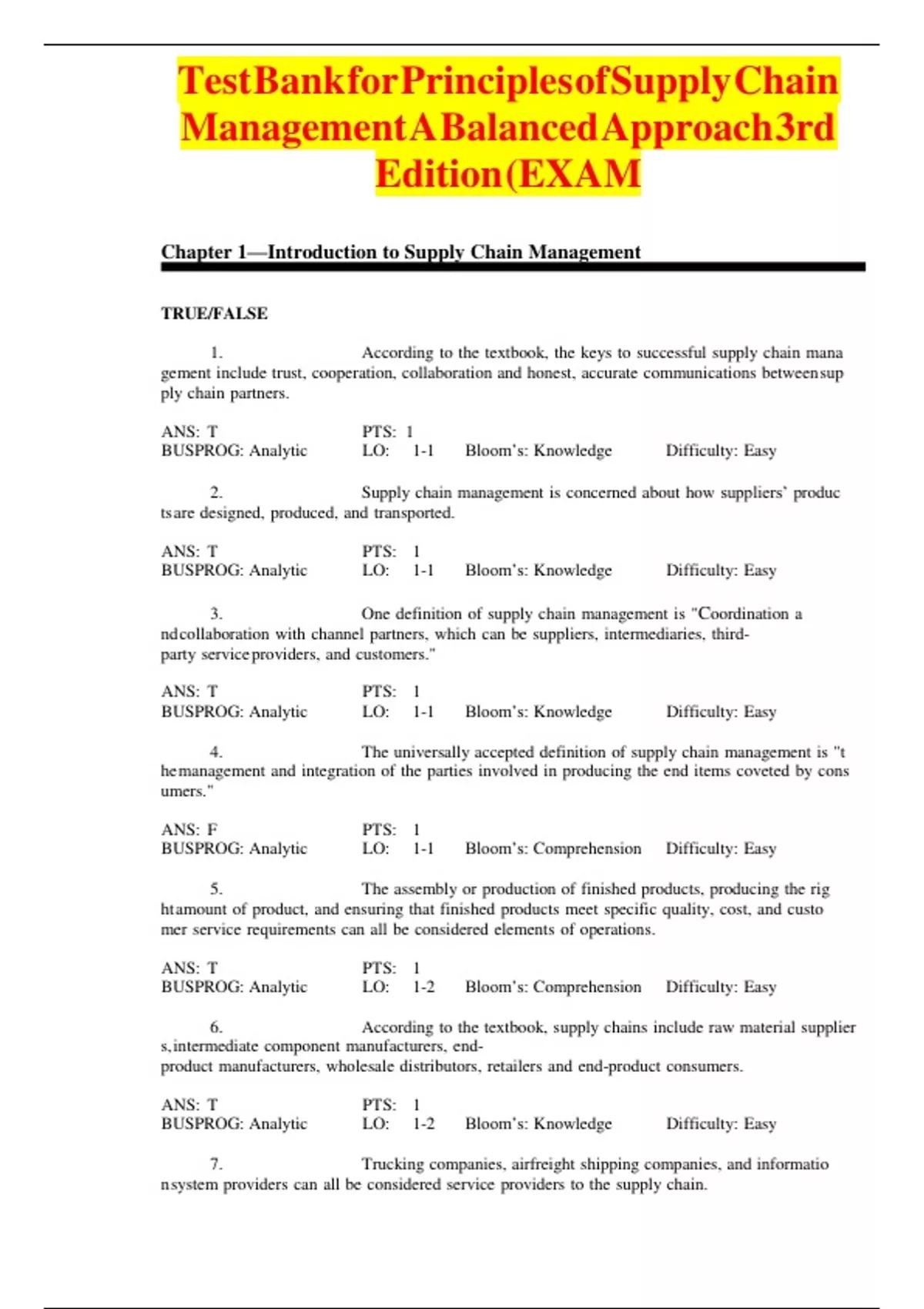 TestBankforPrinciplesofSupplyChain ManagementABalancedApproach3rd Edition(EXAM

Chapter 1—Introduction to Supply Chain Management

TRUE/FALSE

1. According to the textbook, the keys to successful supply chain mana gement include trust, cooperation, collaboration and honest, accurate communications betweensup ply chain partners.

ANS: T PTS: 1
BUSPROG: Analytic LO: 1-1 Bloom's: Knowledge Difficulty: Easy

2. Supply chain management is concerned about how suppliers' produc tsare designed, produced, and transported.

ANS: T PTS: 1
BUSPROG: Analytic LO: 1-1 Bloom's: Knowledge Difficulty: Easy

3. One definition of supply chain management is "Coordination a ndcollaboration with channel partners, which can be suppliers, intermediaries, third-party serviceproviders, and customers."

ANS: T PTS: 1
BUSPROG: Analytic LO: 1-1 Bloom's: Knowledge Difficulty: Easy

4. The universally accepted definition of supply chain management is "t hemanagement and integration of the parties involved in producing the end items coveted by cons umers."

ANS: F PTS: 1
BUSPROG: Analytic LO: 1-1 Bloom's: Comprehension Difficulty: Easy

5. The assembly or production of finished products, producing the rig htamount of product, and ensuring that finished products meet specific quality, cost, and custo mer service requirements can all be considered elements of operations.

ANS: T PTS: 1
BUSPROG: Analytic LO: 1-2 Bloom's: Comprehension Difficulty: Easy

6. According to the textbook, supply chains include raw material supplier s,intermediate component manufacturers, end-product manufacturers, wholesale distributors, retailers and end-product consumers.

ANS: T PTS: 1
BUSPROG: Analytic LO: 1-2 Bloom's: Knowledge Difficulty: Easy

7. Trucking companies, airfreight shipping companies, and informatio nsystem providers can all be considered service providers to the supply chain.